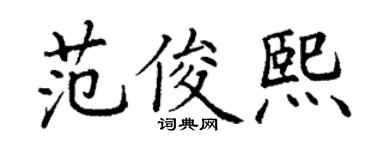 范俊熙
词典网